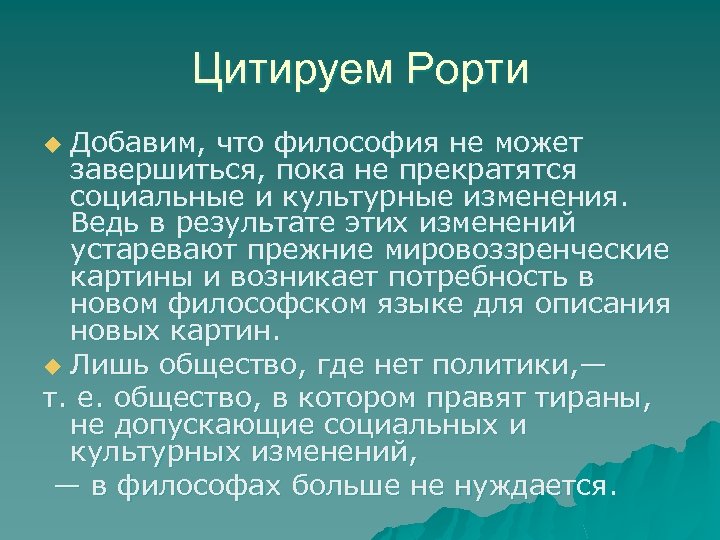 Цитируем Рорти

Добавим, что философия не может завершиться, пока не прекратятся социальные и культурные изменения. Ведь в результате этих изменений устаревают прежние мировоззренческие картины и возникает потребность в новом философском языке для описания новых картин.

Лишь общество, где нет политики,—
т. е. общество, в котором правят тираны, не допускающие социальных и культурных изменений,
— в философах больше не нуждается.